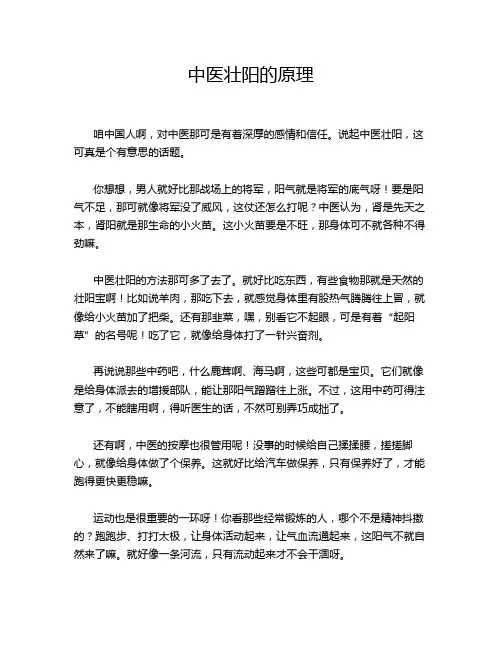 中医壮阳的原理

咱中国人啊，对中医那可是有着深厚的感情和信任。说起中医壮阳，这可真是个有意思的话题。

你想想，男人就好比那战场上的将军，阳气就是将军的底气呀！要是阳气不足，那可就像将军没了威风，这仗还怎么打呢？中医认为，肾是先天之本，肾阳就是那生命的小火苗。这小火苗要是不旺，那身体可不就各种不得劲嘛。

中医壮阳的方法那可多了去了。就好比吃东西，有些食物那就是天然的壮阳宝啊！比如说羊肉，那吃下去，就感觉身体里有股热气腾腾往上冒，就像给小火苗加了把柴。还有那韭菜，嘿，别看它不起眼，可是有着“起阳草”的名号呢！吃了它，就像给身体打了一针兴奋剂。

再说说那些中药吧，什么鹿茸啊、海马啊，这些可都是宝贝。它们就像是给身体派去的增援部队，能让那阳气蹭蹭往上涨。不过，这用中药可得注意了，不能瞎用啊，得听医生的话，不然可别弄巧成拙了。

还有啊，中医的按摩也很管用呢！没事的时候给自己揉揉腰，搓搓脚心，就像给身体做了个保养。这就好比给汽车做保养，只有保养好了，才能跑得更快更稳嘛。

运动也是很重要的一环呀！你看那些经常锻炼的人，哪个不是精神抖擞的？跑跑步、打打太极，让身体活动起来，让气血流通起来，这阳气不就自然来了嘛。就好像一条河流，只有流动起来才不会干涸呀。